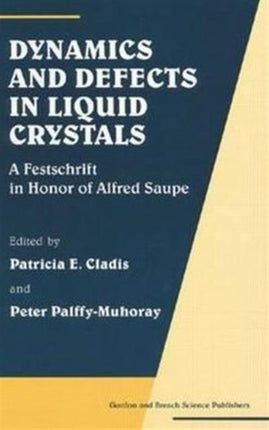 DYNAMICS AND DEFECTS IN LIQUID CRYSTALS

A Festschrift in Honor of Alfred Saupe

Edited by

Patricia E. Cladis

and

Peter Palffy-Muhoray

Gordon and Breach Science Publishers